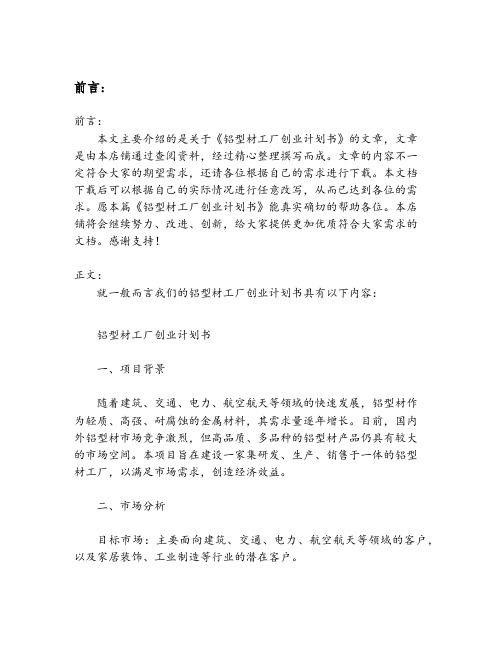 前言：

前言：

本文主要介绍的是关于《铝型材工厂创业计划书》的文章，文章是由本店铺通过查阅资料，经过精心整理撰写而成。文章的内容不一定符合大家的期望需求，还请各位根据自己的需求进行下载。本文档下载后可以根据自己的实际情况进行任意改写，从而已达到各位的需求。愿本篇《铝型材工厂创业计划书》能真实确切的帮助各位。本店铺将会继续努力、改进、创新，给大家提供更加优质符合大家需求的文档。感谢支持！

正文：

就一般而言我们的铝型材工厂创业计划书具有以下内容：

铝型材工厂创业计划书

一、项目背景

随着建筑、交通、电力、航空航天等领域的快速发展，铝型材作为轻质、高强、耐腐蚀的金属材料，其需求量逐年增长。目前，国内外铝型材市场竞争激烈，但高品质、多品种的铝型材产品仍具有较大的市场空间。本项目旨在建设一家集研发、生产、销售于一体的铝型材工厂，以满足市场需求，创造经济效益。

二、市场分析

目标市场：主要面向建筑、交通、电力、航空航天等领域的客户，以及家居装饰、工业制造等行业的潜在客户。